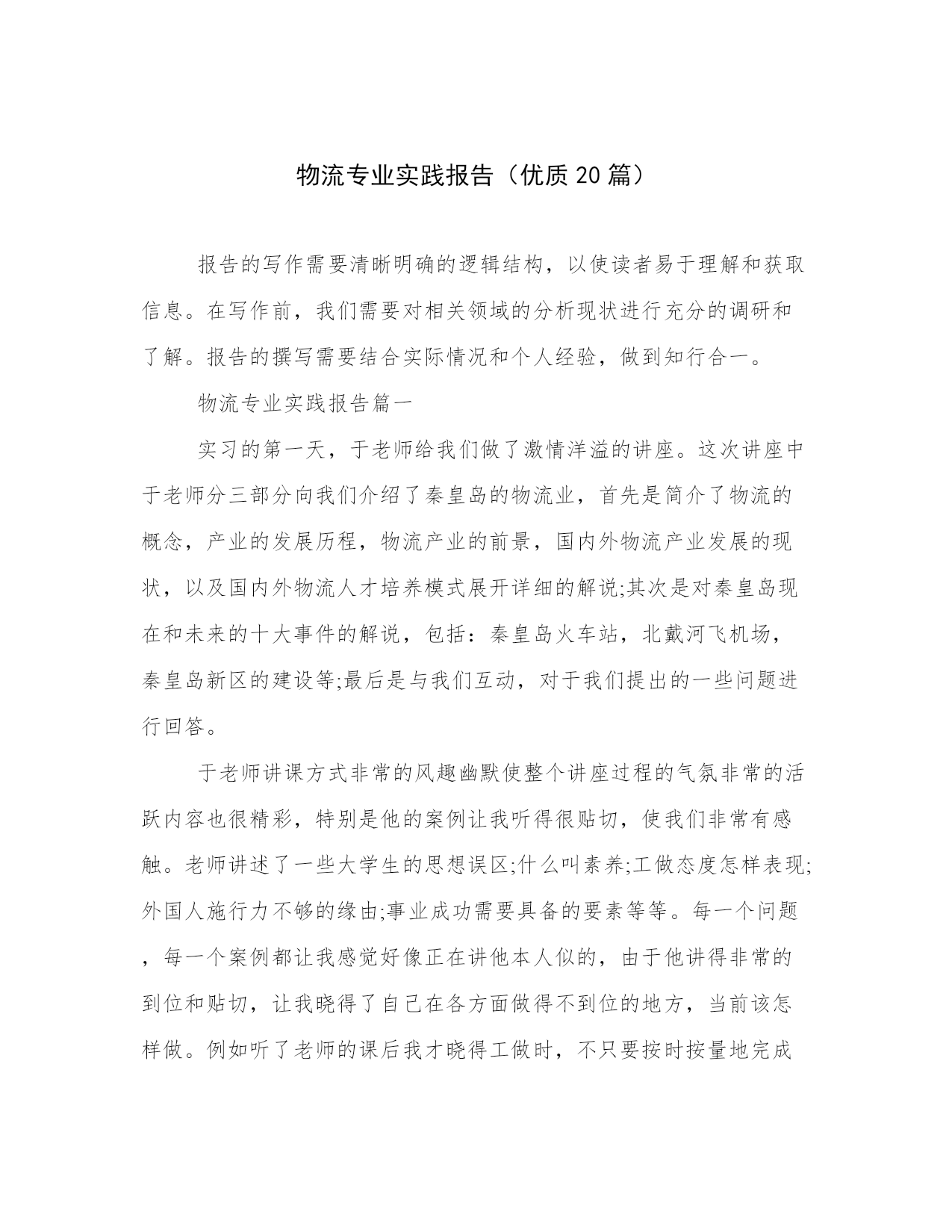 物流专业实践报告（优质20篇）

报告的写作需要清晰明确的逻辑结构，以使读者易于理解和获取信息。在写作前，我们需要对相关领域的分析现状进行充分的调研和了解。报告的撰写需要结合实际情况和个人经验，做到知行合一。

物流专业实践报告篇一

实习的第一天，于老师给我们做了激情洋溢的讲座。这次讲座中于老师分三部分向我们介绍了秦皇岛的物流业，首先是简介了物流的概念，产业的发展历程，物流产业的前景，国内外物流产业发展的现状，以及国内外物流人才培养模式展开详细的解说;其次是对秦皇岛现在和未来的十大事件的解说，包括：秦皇岛火车站，北戴河飞机场，秦皇岛新区的建设等;最后是与我们互动，对于我们提出的一些问题进行回答。

于老师讲课方式非常的风趣幽默使整个讲座过程的气氛非常的活跃内容也很精彩，特别是他的案例让我听得很贴切，使我们非常有感触。老师讲述了一些大学生的思想误区;什么叫素养;工做态度怎样表现;外国人施行力不够的缘由;事业成功需要具备的要素等等。每一个问题，每一个案例都让我感觉好像正在讲他本人似的，由于他讲得非常的到位和贴切，让我晓得了自己在各方面做得不到位的地方，当前该怎样做。例如听了老师的课后我才晓得工做时，不只要按时按量地完成